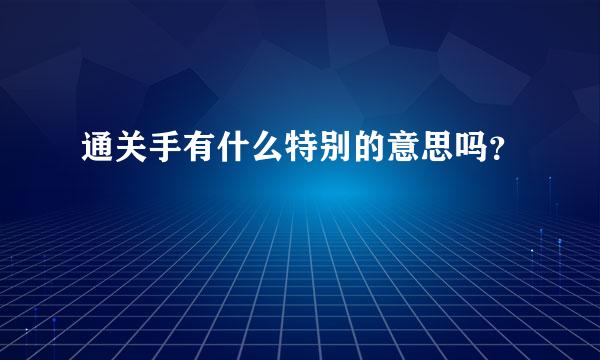 通关手有什么特别的意思吗?